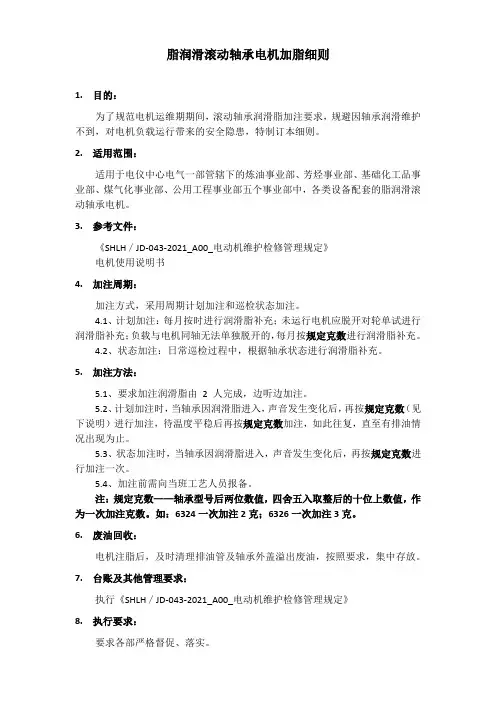 脂润滑滚动轴承电机加脂细则

1. 目的：

为了规范电机运维期期间，滚动轴承润滑脂加注要求，规避因轴承润滑维护不到，对电机负载运行带来的安全隐患，特制订本细则。

2. 适用范围：

适用于电仪中心电气一部管辖下的炼油事业部、芳烃事业部、基础化工品事业部、煤气化事业部、公用工程事业部五个事业部中，各类设备配套的脂润滑滚动轴承电机。

3. 参考文件：

《SHLH / JD-043-2021_A00_电动机维护检修管理规定》
电机使用说明书

4. 加注周期：

加注方式，采用周期计划加注和巡检状态加注。

4.1、计划加注：每月按时进行润滑脂补充；未运行电机应脱开对轮单试进行润滑脂补充；负载与电机同轴无法单独脱开的，每月按规定克数进行润滑脂补充。

4.2、状态加注：日常巡检过程中，根据轴承状态进行润滑脂补充。

5. 加注方法：

5.1、要求加注润滑脂由 2 人完成，边听边加注。

5.2、计划加注时，当轴承因润滑脂进入，声音发生变化后，再按规定克数（见下说明）进行加注，待温度平稳后再按规定克数加注，如此往复，直至有排油情况出现为止。

5.3、状态加注时，当轴承因润滑脂进入，声音发生变化后，再按规定克数进行加注一次。

5.4、加注前需向当班工艺人员报备。

注：规定克数——轴承型号后两位数值，四舍五入取整后的十位上数值，作为一次加注克数。如：6324 一次加注 2 克；6326 一次加注 3 克。

6. 废油回收：

电机注脂后，及时清理排油管及轴承外盖溢出废油，按照要求，集中存放。

7. 台账及其他管理要求：

执行《SHLH / JD-043-2021_A00_电动机维护检修管理规定》

8. 执行要求：

要求各部严格督促、落实。